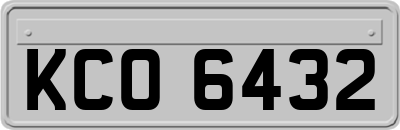 KCO 6432